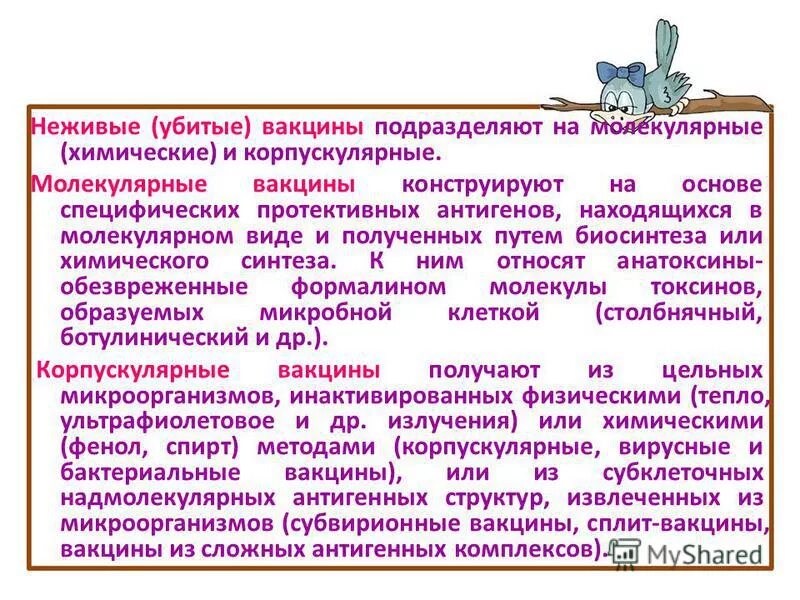 Неживые (убитые) вакцины подразделяют на молекулярные (химические) и корпускулярные.

Молекулярные вакцины конструируют на основе специфических протективных антигенов, находящихся в молекулярном виде и полученных путем биосинтеза или химического синтеза. К ним относят анатоксины-обезвреженные формалином молекулы токсинов, образуемых микробной клеткой (столбнячный, ботулинический и др.).

Корпускулярные вакцины получают из цельных микроорганизмов, инактивированных физическими (тепло, ультрафиолетовое и др. излучения) или химическими (фенол, спирт) методами (корпускулярные, вирусные и бактериальные вакцины), или из субклеточных надмолекулярных антигенных структур, извлеченных из микроорганизмов (субвирионные вакцины, сплит-вакцины, вакцины из сложных антигенных комплексов).

MyShared